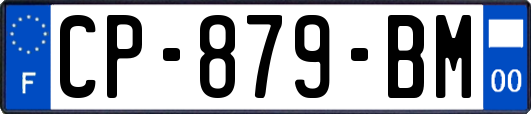 F
CP-879-BM
00